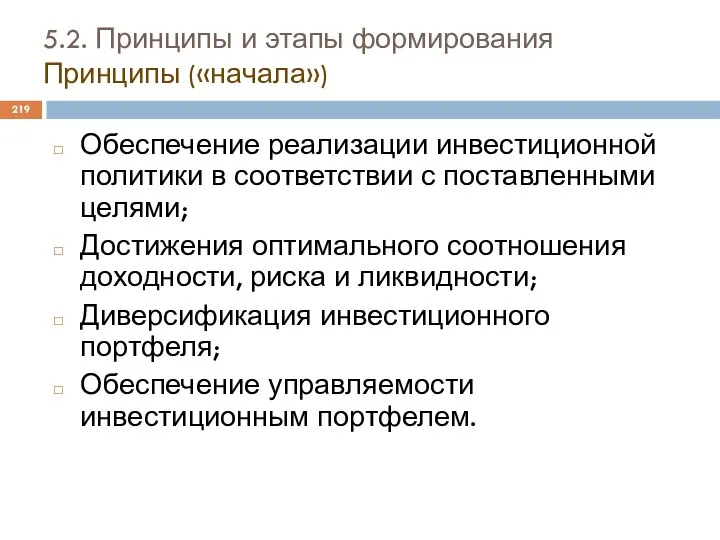 5.2. Принципы и этапы формирования
Принципы («начала»)

219

Обеспечение реализации инвестиционной политики в соответствии с поставленными целями;

Достижения оптимального соотношения доходности, риска и ликвидности;

Диверсификация инвестиционного портфеля;

Обеспечение управляемости инвестиционным портфелем.